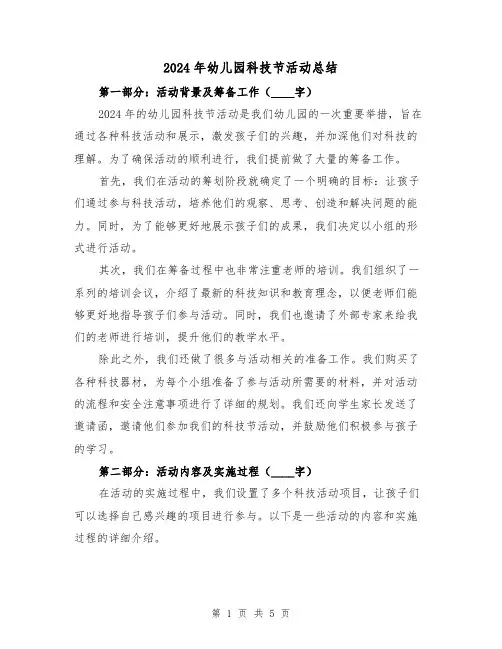 2024年幼儿园科技节活动总结

第一部分：活动背景及筹备工作（____字）

2024年的幼儿园科技节活动是我们幼儿园的一次重要举措，旨在通过各种科技活动和展示，激发孩子们的兴趣，并加深他们对科技的理解。为了确保活动的顺利进行，我们提前做了大量的筹备工作。

首先，我们在活动的筹划阶段就确定了一个明确的目标：让孩子们通过参与科技活动，培养他们的观察、思考、创造和解决问题的能力。同时，为了能够更好地展示孩子们的成果，我们决定以小组的形式进行活动。

其次，我们在筹备过程中也非常注重老师的培训。我们组织了一系列的培训会议，介绍了最新的科技知识和教育理念，以便老师们能够更好地指导孩子们参与活动。同时，我们也邀请了外部专家来给我们的老师进行培训，提升他们的教学水平。

除此之外，我们还做了很多与活动相关的准备工作。我们购买了各种科技器材，为每个小组准备了参与活动所需要的材料，并对活动的流程和安全注意事项进行了详细的规划。我们还向学生家长发送了邀请函，邀请他们参加我们的科技节活动，并鼓励他们积极参与孩子的学习。

第二部分：活动内容及实施过程（____字）

在活动的实施过程中，我们设置了多个科技活动项目，让孩子们可以选择自己感兴趣的项目进行参与。以下是一些活动的内容和实施过程的详细介绍。

第 1 页 共 5 页